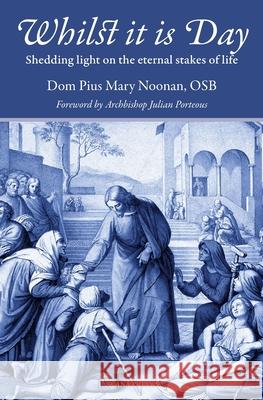 Whilst it is Day

Shedding light on the eternal stakes of life

Dom Pius Mary Noonan, OSB

Foreword by Archbishop Julian Porteous

Kraina Książek